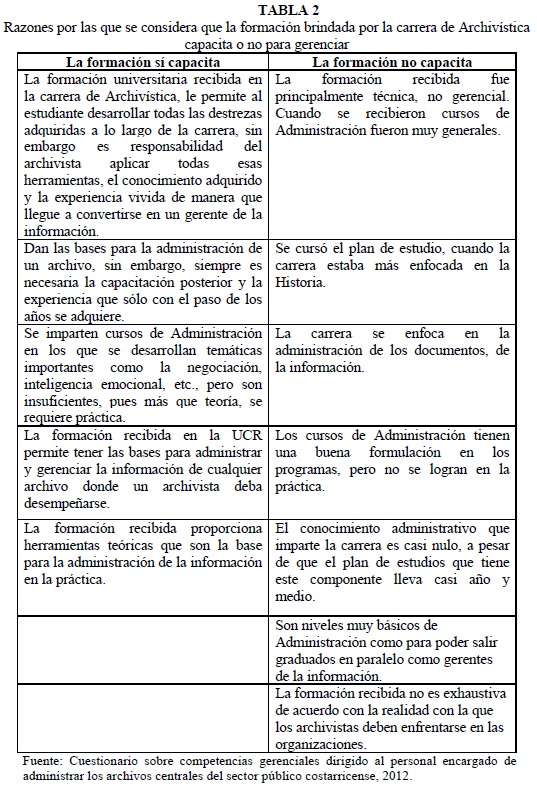 TABLA 2
Razones por las que se considera que la formación brindada por la carrera de Archivística capacita o no para gerenciar

| La formación sí capacita | La formación no capacita |
|---|---|
| La formación universitaria recibida en la carrera de Archivística, le permite al estudiante desarrollar todas las destrezas adquiridas a lo largo de la carrera, sin embargo es responsabilidad del archivista aplicar todas esas herramientas, el conocimiento adquirido y la experiencia vivida de manera que llegue a convertirse en un gerente de la información. | La formación recibida fue principalmente técnica, no gerencial. Cuando se recibieron cursos de Administración fueron muy generales. |
| Dan las bases para la administración de un archivo, sin embargo, siempre es necesaria la capacitación posterior y la experiencia que sólo con el paso de los años se adquiere. | Se cursó el plan de estudio, cuando la carrera estaba más enfocada en la Historia. |
| Se imparten cursos de Administración en los que se desarrollan temáticas importantes como la negociación, inteligencia emocional, etc., pero son insuficientes, pues más que teoría, se requiere práctica. | La carrera se enfoca en la administración de los documentos, de la información. |
| La formación recibida en la UCR permite tener las bases para administrar y gerenciar la información de cualquier archivo donde un archivista deba desempeñarse. | Los cursos de Administración tienen una buena formulación en los programas, pero no se logran en la práctica. |
| La formación recibida proporciona herramientas teóricas que son la base para la administración de la información en la práctica. | El conocimiento administrativo que imparte la carrera es casi nulo, a pesar de que el plan de estudios que tiene este componente lleva casi año y medio. |
| | Son niveles muy básicos de Administración como para poder salir graduados en paralelo como gerentes de la información. |
| | La formación recibida no es exhaustiva de acuerdo con la realidad con la que los archivistas deben enfrentarse en las organizaciones. |

Fuente: Cuestionario sobre competencias gerenciales dirigido al personal encargado de administrar los archivos centrales del sector público costarricense, 2012.